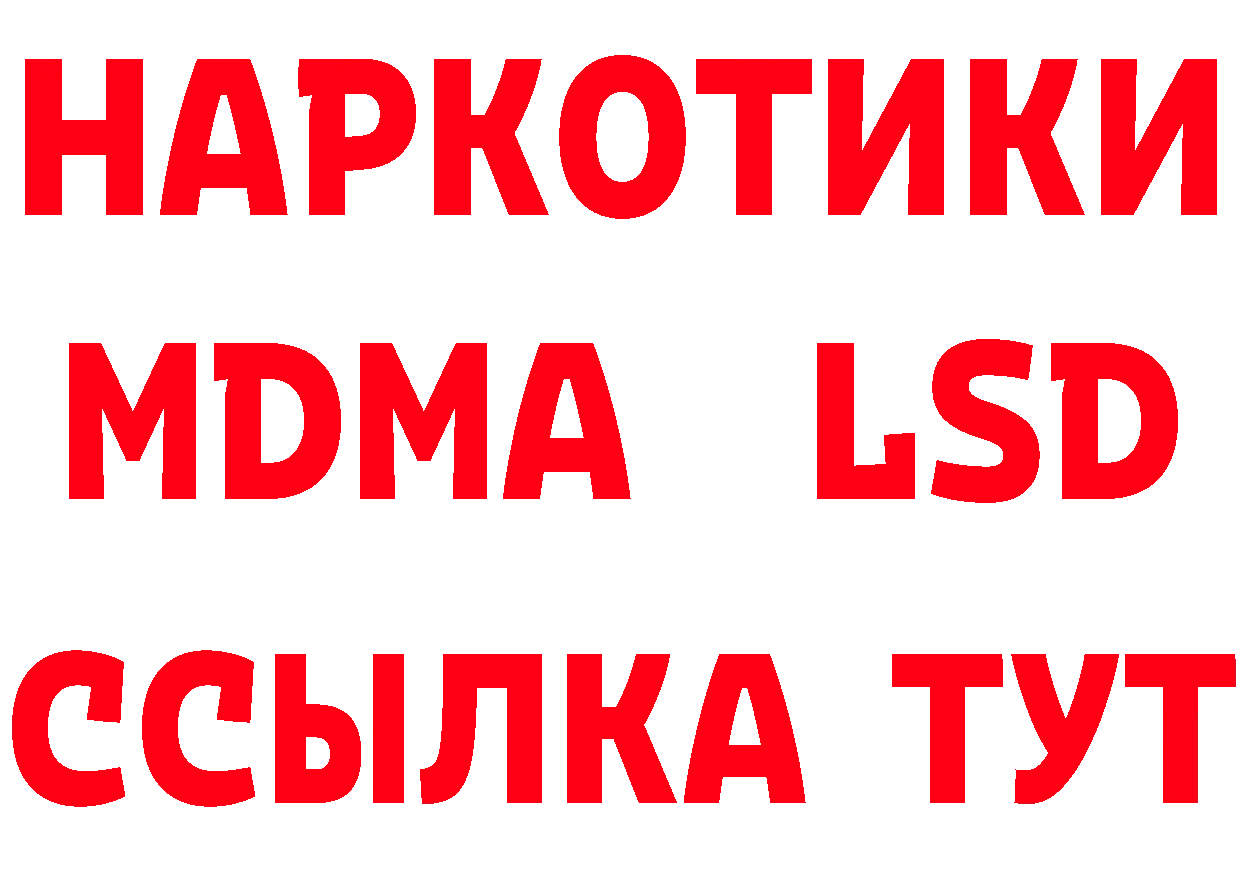 НАРКОТИКИ
MDMA LSD
ССЫЛКА ТУТ